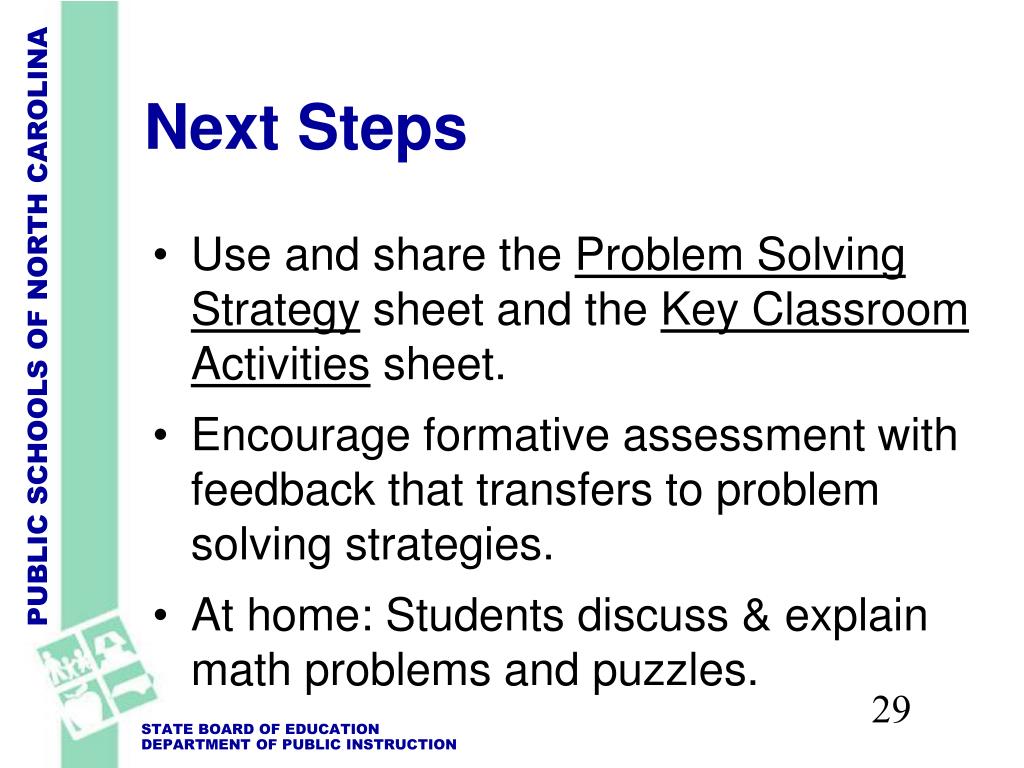 PUBLIC SCHOOLS OF NORTH CAROLINA

Next Steps

• Use and share the Problem Solving Strategy sheet and the Key Classroom Activities sheet.
• Encourage formative assessment with feedback that transfers to problem solving strategies.
• At home: Students discuss & explain math problems and puzzles.

29

STATE BOARD OF EDUCATION
DEPARTMENT OF PUBLIC INSTRUCTION